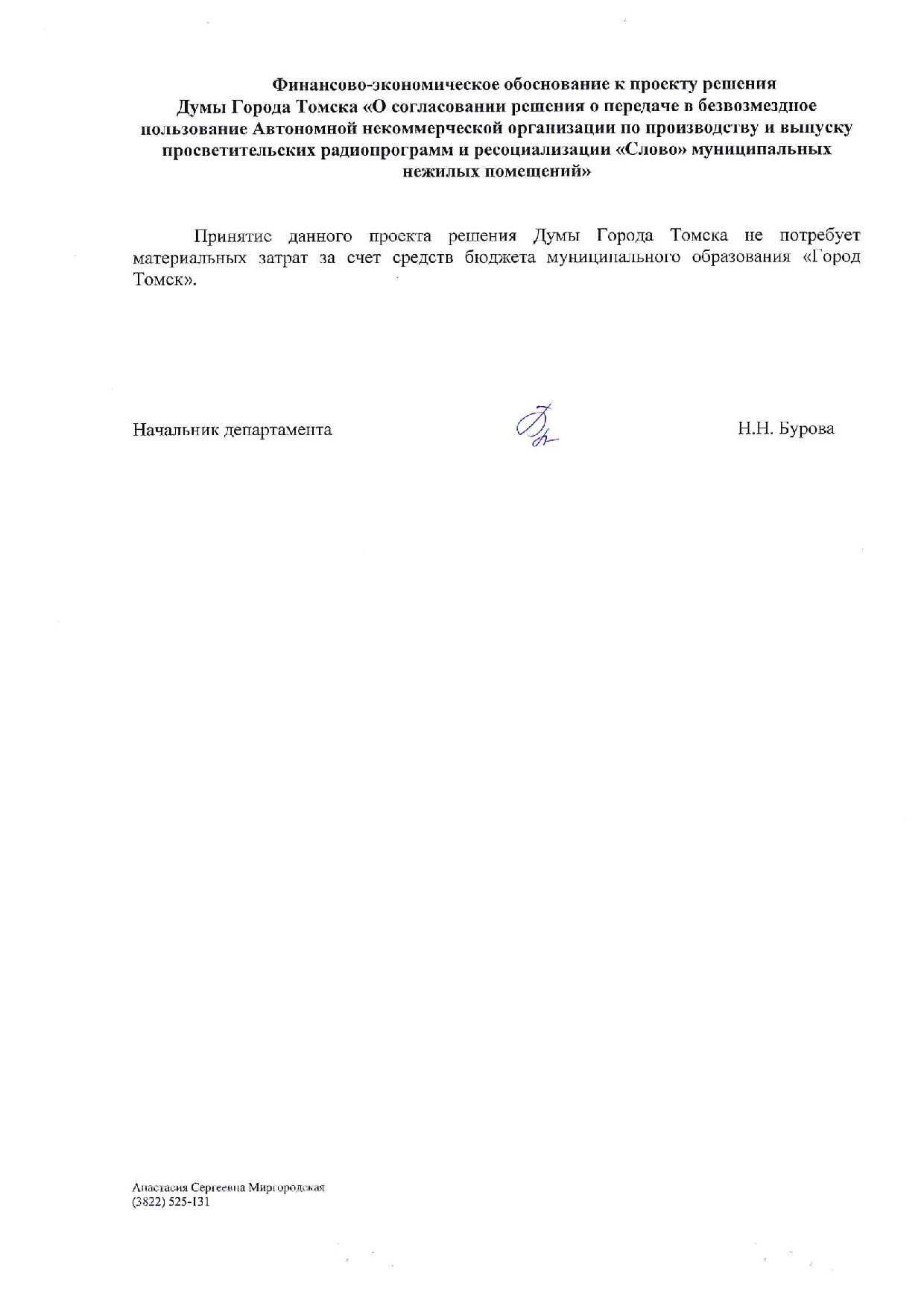 Финансово-экономическое обоснование к проекту решения Думы Города Томска «О согласовании решения о передаче в безвозмездное пользование Автономной некоммерческой организации по производству и выпуску просветительских радиопрограмм и ресоциализации «Слово» муниципальных нежилых помещений»

Принятие данного проекта решения Думы Города Томска не потребует материальных затрат за счет средств бюджета муниципального образования «Город Томск».

Начальник департамента Н.Н. Бурова

Анастасия Сергеевна Миргородская
(3822) 525-131